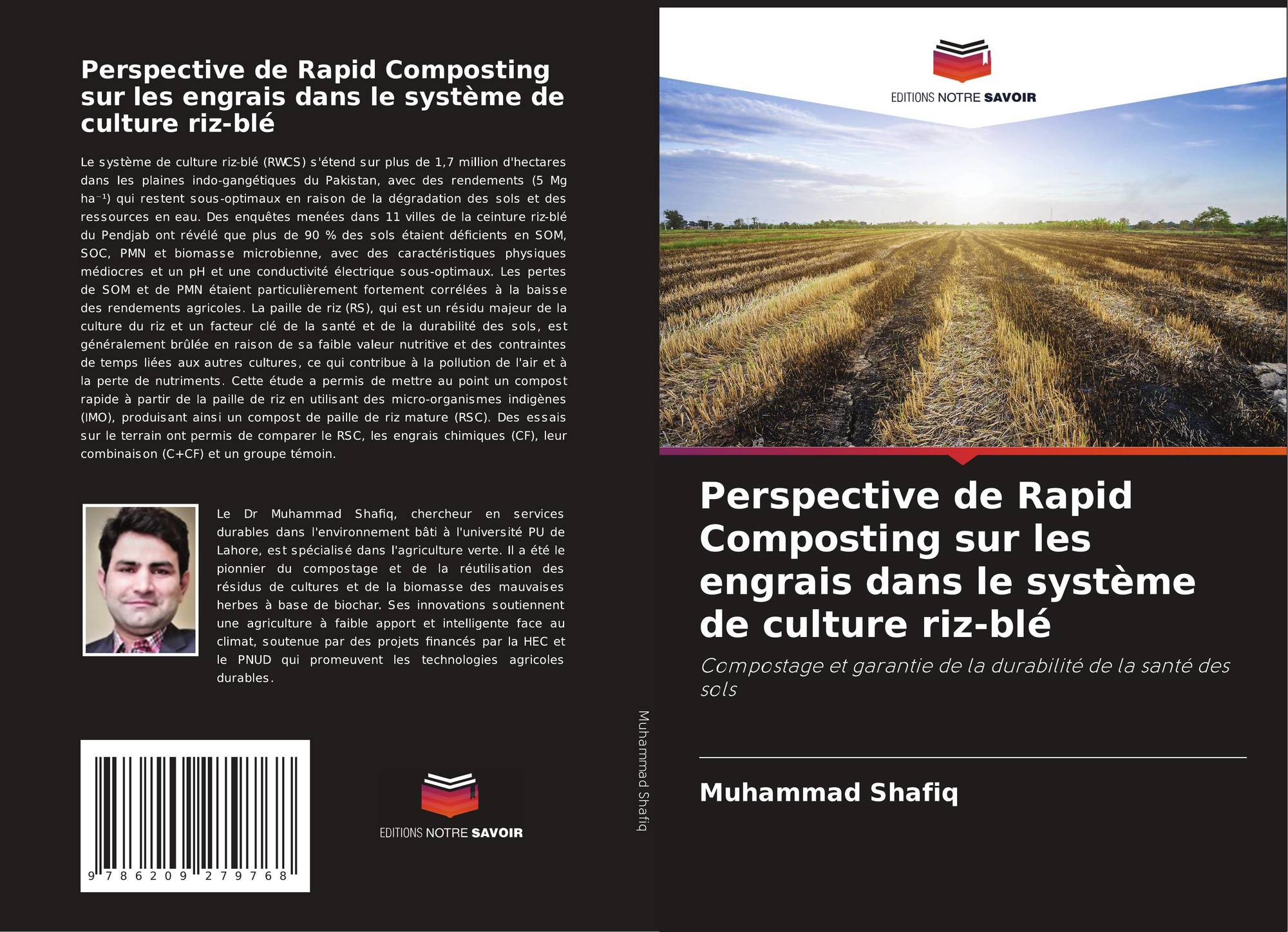 Perspective de Rapid Composting sur les engrais dans le système de culture riz-blé

Le système de culture riz-blé (RWCS) s'étend sur plus de 1,7 million d'hectares dans les plaines indo-gangétiques du Pakistan, avec des rendements (5 Mg ha⁻¹) qui restent sous-optimaux en raison de la dégradation des sols et des ressources en eau. Des enquêtes menées dans 11 villes de la ceinture riz-blé du Pendjab ont révélé que plus de 90 % des sols étaient déficients en SOM, SOC, PMN et biomasse microbienne, avec des caractéristiques physiques médiocres et un pH et une conductivité électrique sous-optimaux. Les pertes de SOM et de PMN étaient particulièrement fortement corrélées à la baisse des rendements agricoles. La paille de riz (RS), qui est un résidu majeur de la culture du riz et un facteur clé de la santé et de la durabilité des sols, est généralement brûlée en raison de sa faible valeur nutritive et des contraintes de temps liées aux autres cultures, ce qui contribue à la pollution de l'air et à la perte de nutriments. Cette étude a permis de mettre au point un compost rapide à partir de la paille de riz en utilisant des micro-organismes indigènes (IMO), produisant ainsi un compost de paille de riz mature (RSC). Des essais sur le terrain ont permis de comparer le RSC, les engrais chimiques (CF), leur combinaison (C+CF) et un groupe témoin.

Le Dr Muhammad Shafiq, chercheur en services durables dans l'environnement bâti à l'université PU de Lahore, est spécialisé dans l'agriculture verte. Il a été le pionnier du compostage et de la réutilisation des résidus de cultures et de la biomasse des mauvaises herbes à base de biochar. Ses innovations soutiennent une agriculture à faible apport et intelligente face au climat, soutenue par des projets financés par la HEC et le PNUD qui promeuvent les technologies agricoles durables.

9 786209 279768

EDITIONS NOTRE SAVOIR

Muhammad Shafiq

EDITIONS NOTRE SAVOIR

Perspective de Rapid Composting sur les engrais dans le système de culture riz-blé

Compostage et garantie de la durabilité de la santé des sols

Muhammad Shafiq